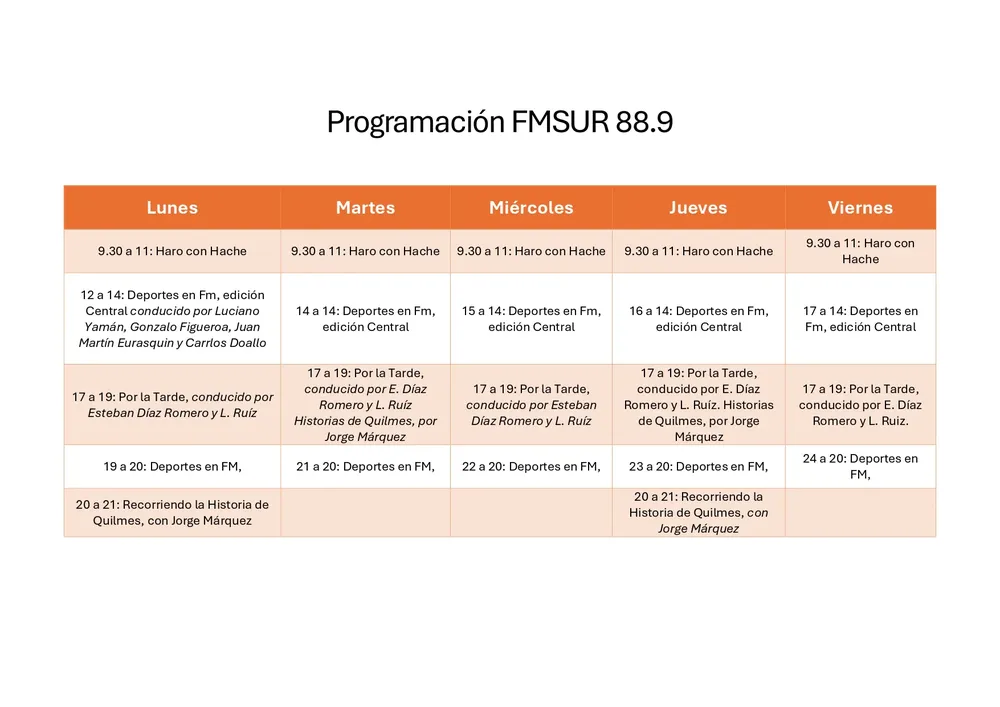 Programación FMSUR 88.9

| Lunes | Martes | Miércoles | Jueves | Viernes |
|---|---|---|---|---|
| 9.30 a 11: Haro con Hache | 9.30 a 11: Haro con Hache | 9.30 a 11: Haro con Hache | 9.30 a 11: Haro con Hache | 9.30 a 11: Haro con Hache |
| 12 a 14: Deportes en Fm, edición Central conducido por Luciano Yamán, Gonzalo Figueroa, Juan Martín Eurasquin y Carrlos Doallo | 14 a 14: Deportes en Fm, edición Central | 15 a 14: Deportes en Fm, edición Central | 16 a 14: Deportes en Fm, edición Central | 17 a 14: Deportes en Fm, edición Central |
| 17 a 19: Por la Tarde, conducido por Esteban Díaz Romero y L. Ruíz | 17 a 19: Por la Tarde, conducido por E. Díaz Romero y L. Ruíz Historias de Quilmes, por Jorge Márquez | 17 a 19: Por la Tarde, conducido por Esteban Díaz Romero y L. Ruíz | 17 a 19: Por la Tarde, conducido por E. Díaz Romero y L. Ruíz. Historias de Quilmes, por Jorge Márquez | 17 a 19: Por la Tarde, conducido por E. Díaz Romero y L. Ruiz. |
| 19 a 20: Deportes en FM, | 21 a 20: Deportes en FM, | 22 a 20: Deportes en FM, | 23 a 20: Deportes en FM, | 24 a 20: Deportes en FM, |
| 20 a 21: Recorriendo la Historia de Quilmes, con Jorge Márquez | | | 20 a 21: Recorriendo la Historia de Quilmes, con Jorge Márquez | |